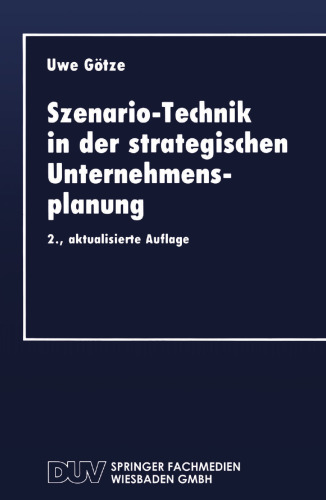 Uwe Götze

Szenario-Technik in der strategischen Unternehmensplanung

2., aktualisierte Auflage

DUV SPRINGER FACHMEDIEN WIESBADEN GMBH